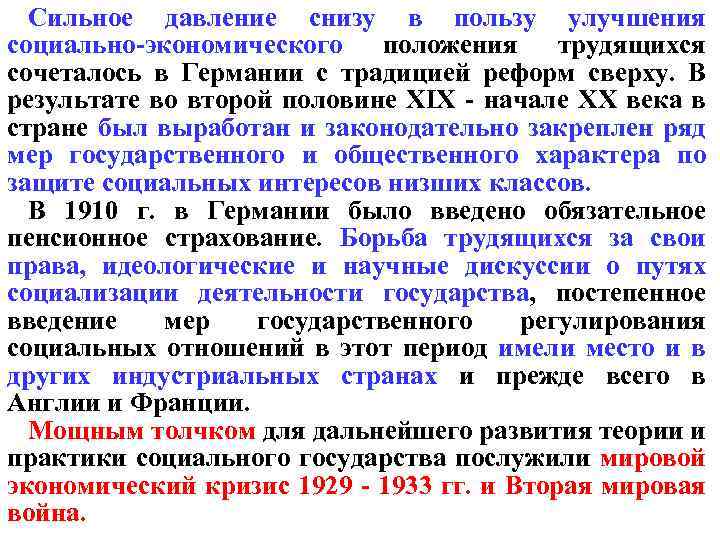 Сильное давление снизу в пользу улучшения социально-экономического положения трудящихся сочеталось в Германии с традицией реформ сверху. В результате во второй половине XIX - начале XX века в стране был выработан и законодательно закреплен ряд мер государственного и общественного характера по защите социальных интересов низших классов.

В 1910 г. в Германии было введено обязательное пенсионное страхование. Борьба трудящихся за свои права, идеологические и научные дискуссии о путях социализации деятельности государства, постепенное введение мер государственного регулирования социальных отношений в этот период имели место и в других индустриальных странах и прежде всего в Англии и Франции.

Мощным толчком для дальнейшего развития теории и практики социального государства послужили мировой экономический кризис 1929 - 1933 гг. и Вторая мировая война.